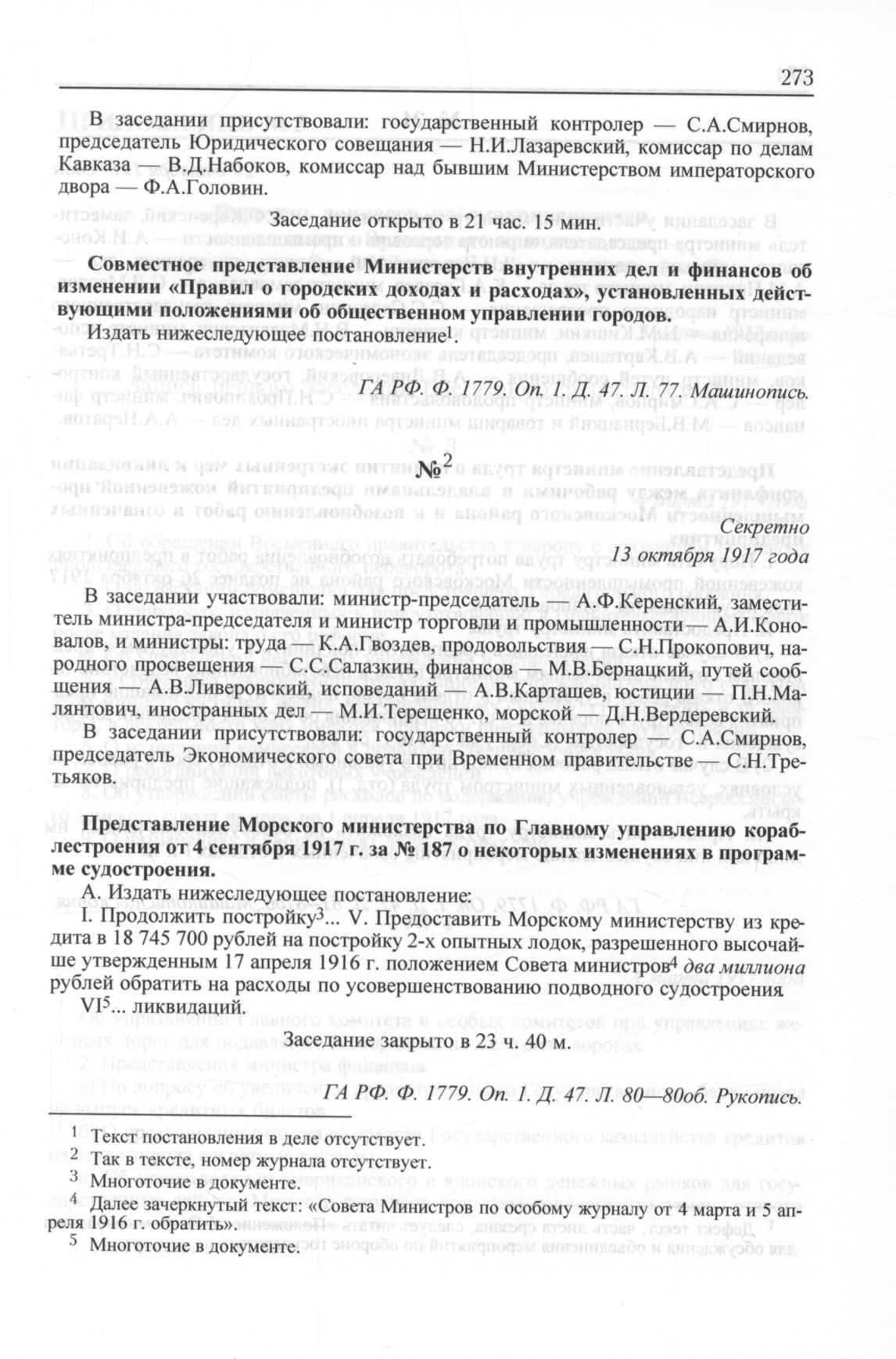 273

В заседании присутствовали: государственный контролер — С.А.Смирнов, председатель Юридического совещания — Н.И.Лазаревский, комиссар по делам Кавказа — В.Д.Набоков, комиссар над бывшим Министерством императорского двора — Ф.А.Головин.

Заседание открыто в 21 час. 15 мин.

Совместное представление Министерств внутренних дел и финансов об изменении «Правил о городских доходах и расходах», установленных действующими положениями об общественном управлении городов.

Издать нижеследующее постановление$^1$.

ГА РФ. Ф. 1779. Оп. 1. Д. 47. Л. 77. Машинопись.

№$^2$

Секретно

13 октября 1917 года

В заседании участвовали: министр-председатель — А.Ф.Керенский, заместитель министра-председателя и министр торговли и промышленности — А.И.Коновалов, и министры: труда — К.А.Гвоздев, продовольствия — С.Н.Прокопович, народного просвещения — С.С.Салазкин, финансов — М.В.Бернацкий, путей сообщения — А.В.Ливеровский, исповеданий — А.В.Карташев, юстиции — П.Н.Малянтович, иностранных дел — М.И.Терещенко, морской — Д.Н.Вердеревский.

В заседании присутствовали: государственный контролер — С.А.Смирнов, председатель Экономического совета при Временном правительстве — С.Н.Третьяков.

Представление Морского министерства по Главному управлению кораблестроения от 4 сентября 1917 г. за № 187 о некоторых изменениях в программе судостроения.

А. Издать нижеследующее постановление:

I. Продолжить постройку$^3$... V. Предоставить Морскому министерству из кредита в 18 745 700 рублей на постройку 2-х опытных лодок, разрешенного высочайше утвержденным 17 апреля 1916 г. положением Совета министров$^4$ два миллиона рублей обратить на расходы по усовершенствованию подводного судостроения

VI$^5$... ликвидаций.

Заседание закрыто в 23 ч. 40 м.

ГА РФ. Ф. 1779. Оп. 1. Д. 47. Л. 80—80об. Рукопись.

$^1$ Текст постановления в деле отсутствует.
$^2$ Так в тексте, номер журнала отсутствует.
$^3$ Многоточие в документе.
$^4$ Далее зачеркнутый текст: «Совета Министров по особому журналу от 4 марта и 5 апреля 1916 г. обратить».
$^5$ Многоточие в документе.